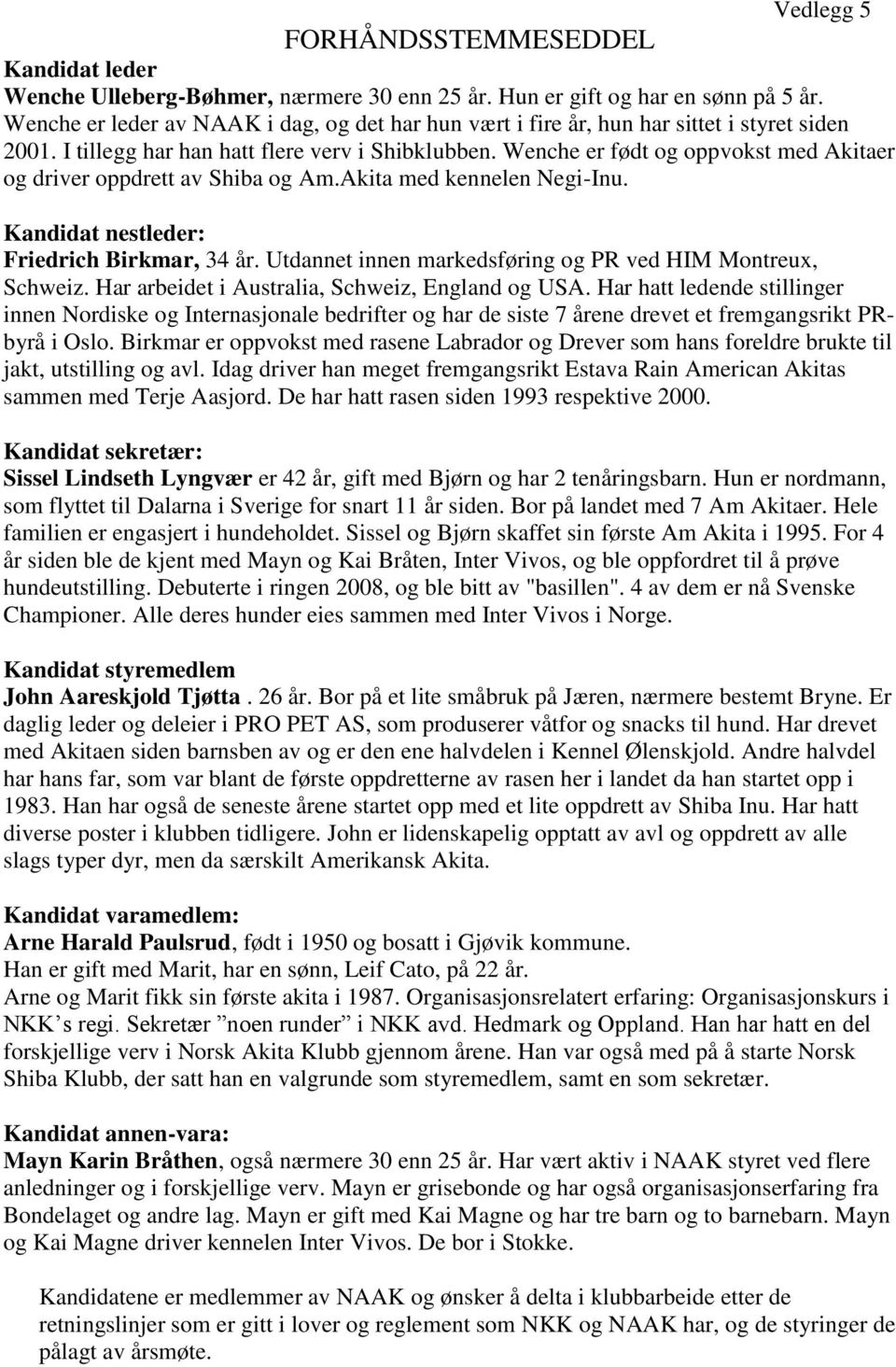 Vedlegg 5

FORHÅNDSSTEMMESEDDEL

Kandidat leder
Wenche Ulleberg-Bøhmer, nærmere 30 enn 25 år. Hun er gift og har en sønn på 5 år. Wenche er leder av NAAK i dag, og det har hun vært i fire år, hun har sittet i styret siden 2001. I tillegg har han hatt flere verv i Shibklubben. Wenche er født og oppvokst med Akitaer og driver oppdrett av Shiba og Am.Akita med kennelen Negi-Inu.

Kandidat nestleder:
Friedrich Birkmar, 34 år. Utdannet innen markedsføring og PR ved HIM Montreux, Schweiz. Har arbeidet i Australia, Schweiz, England og USA. Har hatt ledende stillinger innen Nordiske og Internasjonale bedrifter og har de siste 7 årene drevet et fremgangsrikt PR-byrå i Oslo. Birkmar er oppvokst med rasene Labrador og Drever som hans foreldre brukte til jakt, utstilling og avl. Idag driver han meget fremgangsrikt Estava Rain American Akitas sammen med Terje Aasjord. De har hatt rasen siden 1993 respektive 2000.

Kandidat sekretær:
Sissel Lindseth Lyngvær er 42 år, gift med Bjørn og har 2 tenåringsbarn. Hun er nordmann, som flyttet til Dalarna i Sverige for snart 11 år siden. Bor på landet med 7 Am Akitaer. Hele familien er engasjert i hundeholdet. Sissel og Bjørn skaffet sin første Am Akita i 1995. For 4 år siden ble de kjent med Mayn og Kai Bråten, Inter Vivos, og ble oppfordret til å prøve hundeutstilling. Debuterte i ringen 2008, og ble bitt av "basillen". 4 av dem er nå Svenske Championer. Alle deres hunder eies sammen med Inter Vivos i Norge.

Kandidat styremedlem
John Aareskjold Tjøtta . 26 år. Bor på et lite småbruk på Jæren, nærmere bestemt Bryne. Er daglig leder og deleier i PRO PET AS, som produserer våtfor og snacks til hund. Har drevet med Akitaen siden barnsben av og er den ene halvdelen i Kennel Ølenskjold. Andre halvdel har hans far, som var blant de første oppdretterne av rasen her i landet da han startet opp i 1983. Han har også de seneste årene startet opp med et lite oppdrett av Shiba Inu. Har hatt diverse poster i klubben tidligere. John er lidenskapelig opptatt av avl og oppdrett av alle slags typer dyr, men da særskilt Amerikansk Akita.

Kandidat varamedlem:
Arne Harald Paulsrud, født i 1950 og bosatt i Gjøvik kommune.
Han er gift med Marit, har en sønn, Leif Cato, på 22 år.
Arne og Marit fikk sin første akita i 1987. Organisasjonsrelatert erfaring: Organisasjonskurs i NKK’s regi. Sekretær ”noen runder” i NKK avd. Hedmark og Oppland. Han har hatt en del forskjellige verv i Norsk Akita Klubb gjennom årene. Han var også med på å starte Norsk Shiba Klubb, der satt han en valgrunde som styremedlem, samt en som sekretær.

Kandidat annen-vara:
Mayn Karin Bråthen, også nærmere 30 enn 25 år. Har vært aktiv i NAAK styret ved flere anledninger og i forskjellige verv. Mayn er grisebonde og har også organisasjonserfaring fra Bondelaget og andre lag. Mayn er gift med Kai Magne og har tre barn og to barnebarn. Mayn og Kai Magne driver kennelen Inter Vivos. De bor i Stokke.

Kandidatene er medlemmer av NAAK og ønsker å delta i klubbarbeide etter de retningslinjer som er gitt i lover og reglement som NKK og NAAK har, og de styringer de pålagt av årsmøte.